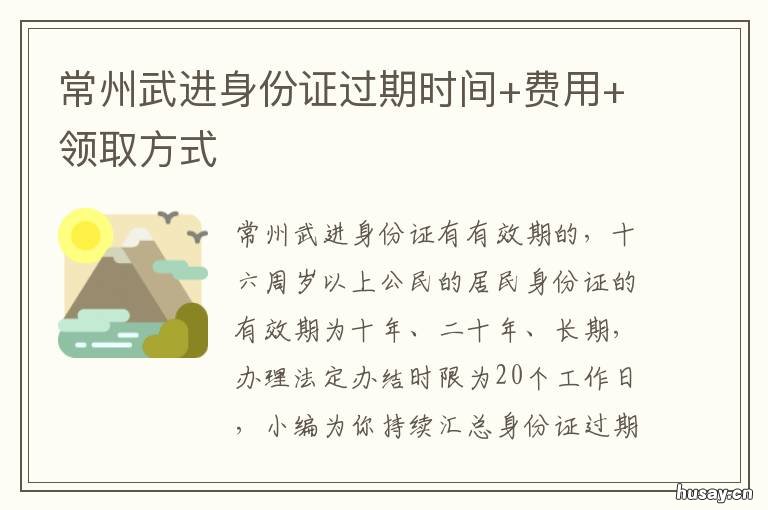 常州武进身份证过期时间+费用+领取方式

常州武进身份证有有效期的，十六周岁以上公民的居民身份证的有效期为十年、二十年、长期，办理法定办结时限为20个工作日，小编为你持续汇总身份证过期

husay.cn